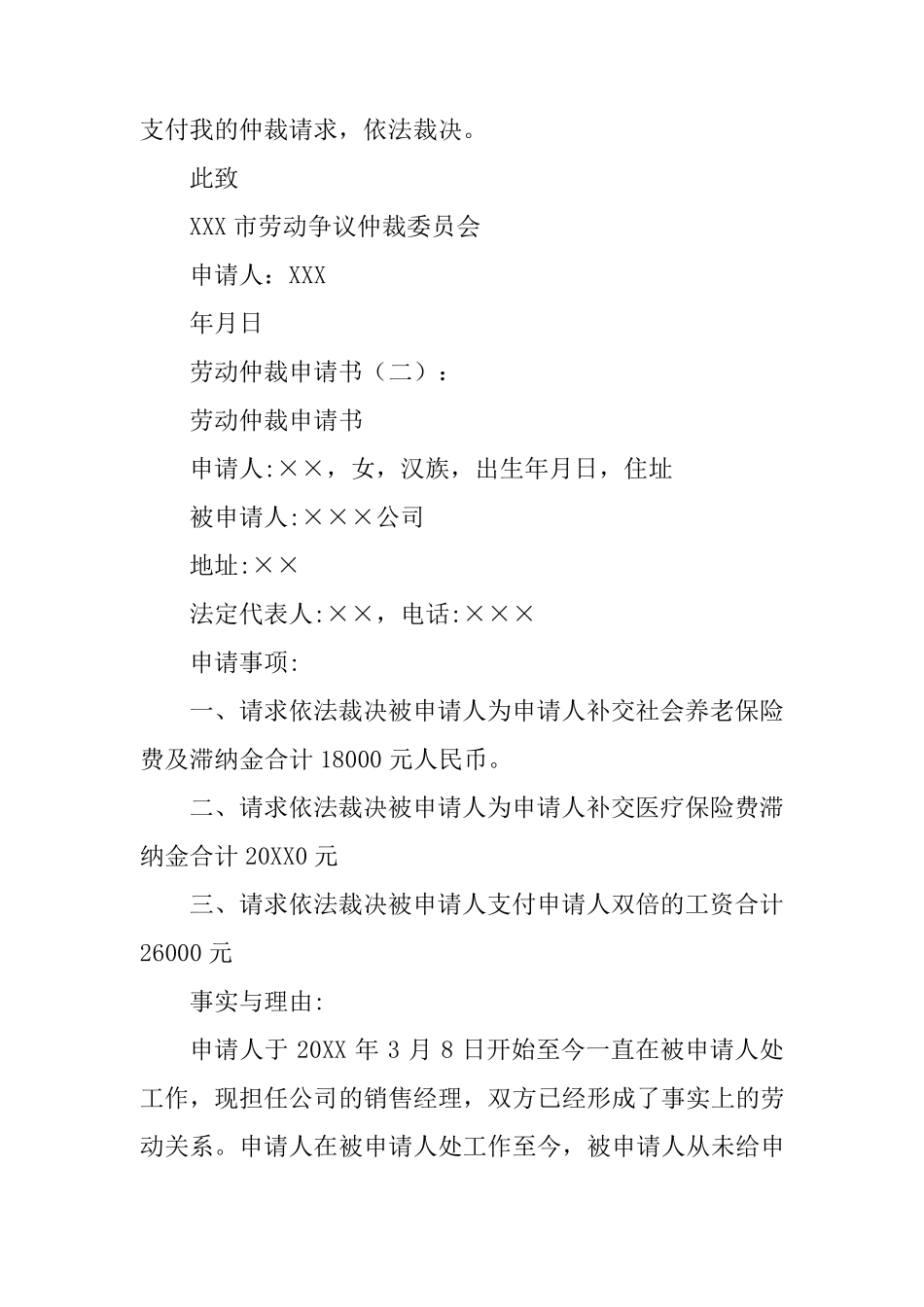 支付我的仲裁请求，依法裁决。

此致

XXX 市劳动争议仲裁委员会

申请人：XXX

年月日

劳动仲裁申请书（二）：

劳动仲裁申请书

申请人:××，女，汉族，出生年月日，住址

被申请人:×××公司

地址:××

法定代表人:××，电话:×××

申请事项:

一、请求依法裁决被申请人为申请人补交社会养老保险费及滞纳金合计 18000 元人民币。

二、请求依法裁决被申请人为申请人补交医疗保险费滞纳金合计 20XX0 元

三、请求依法裁决被申请人支付申请人双倍的工资合计 26000 元

事实与理由:

申请人于 20XX 年 3 月 8 日开始至今一直在被申请人处工作，现担任公司的销售经理，双方已经形成了事实上的劳动关系。申请人在被申请人处工作至今，被申请人从未给申